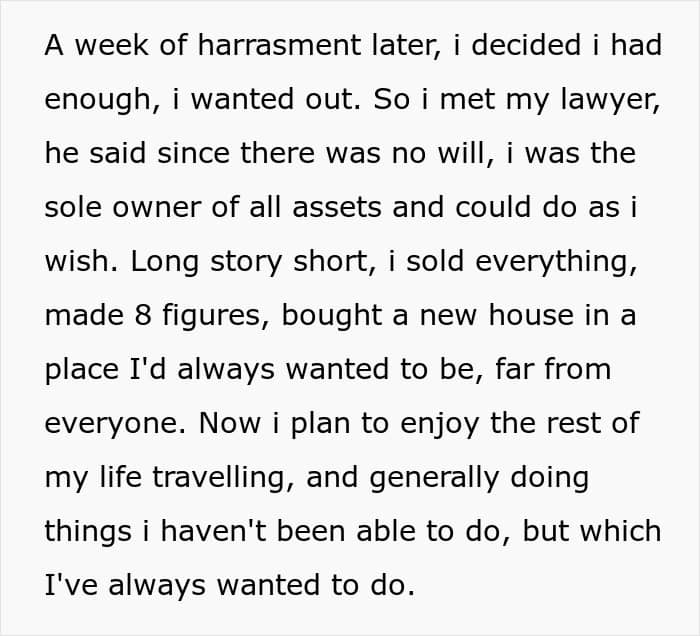 A week of harrasment later, i decided i had enough, i wanted out. So i met my lawyer, he said since there was no will, i was the sole owner of all assets and could do as i wish. Long story short, i sold everything, made 8 figures, bought a new house in a place I'd always wanted to be, far from everyone. Now i plan to enjoy the rest of my life travelling, and generally doing things i haven't been able to do, but which I've always wanted to do.